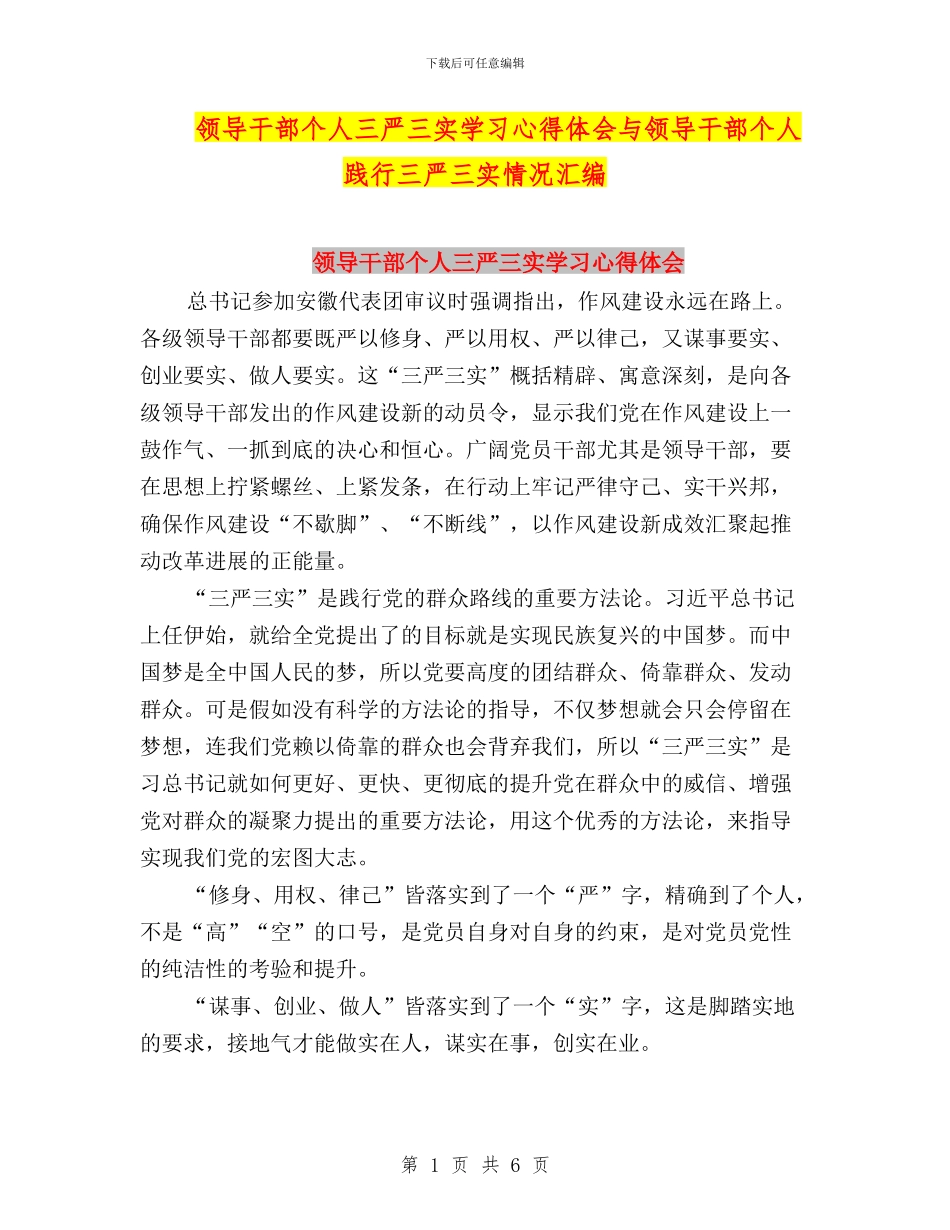 下载后可任意编辑

领导干部个人三严三实学习心得体会与领导干部个人践行三严三实情况汇编

领导干部个人三严三实学习心得体会

总书记参加安徽代表团审议时强调指出，作风建设永远在路上。各级领导干部都要既严以修身、严以用权、严以律己，又谋事要实、创业要实、做人要实。这“三严三实”概括精辟、寓意深刻，是向各级领导干部发出的作风建设新的动员令，显示我们党在作风建设上一鼓作气、一抓到底的决心和恒心。广阔党员干部尤其是领导干部，要在思想上拧紧螺丝、上紧发条，在行动上牢记严律守己、实干兴邦，确保作风建设“不歇脚”、“不断线”，以作风建设新成效汇聚起推动改革进展的正能量。

“三严三实”是践行党的群众路线的重要方法论。习近平总书记上任伊始，就给全党提出了的目标就是实现民族复兴的中国梦。而中国梦是全中国人民的梦，所以党要高度的团结群众、倚靠群众、发动群众。可是假如没有科学的方法论的指导，不仅梦想就会只会停留在梦想，连我们党赖以倚靠的群众也会背弃我们，所以“三严三实”是习总书记就如何更好、更快、更彻底的提升党在群众中的威信、增强党对群众的凝聚力提出的重要方法论，用这个优秀的方法论，来指导实现我们党的宏图大志。

“修身、用权、律己”皆落实到了一个“严”字，精确到了个人，不是“高”“空”的口号，是党员自身对自身的约束，是对党员党性的纯洁性的考验和提升。

“谋事、创业、做人”皆落实到了一个“实”字，这是脚踏实地的要求，接地气才能做实在人，谋实在事，创实在业。

第 1 页 共 6 页